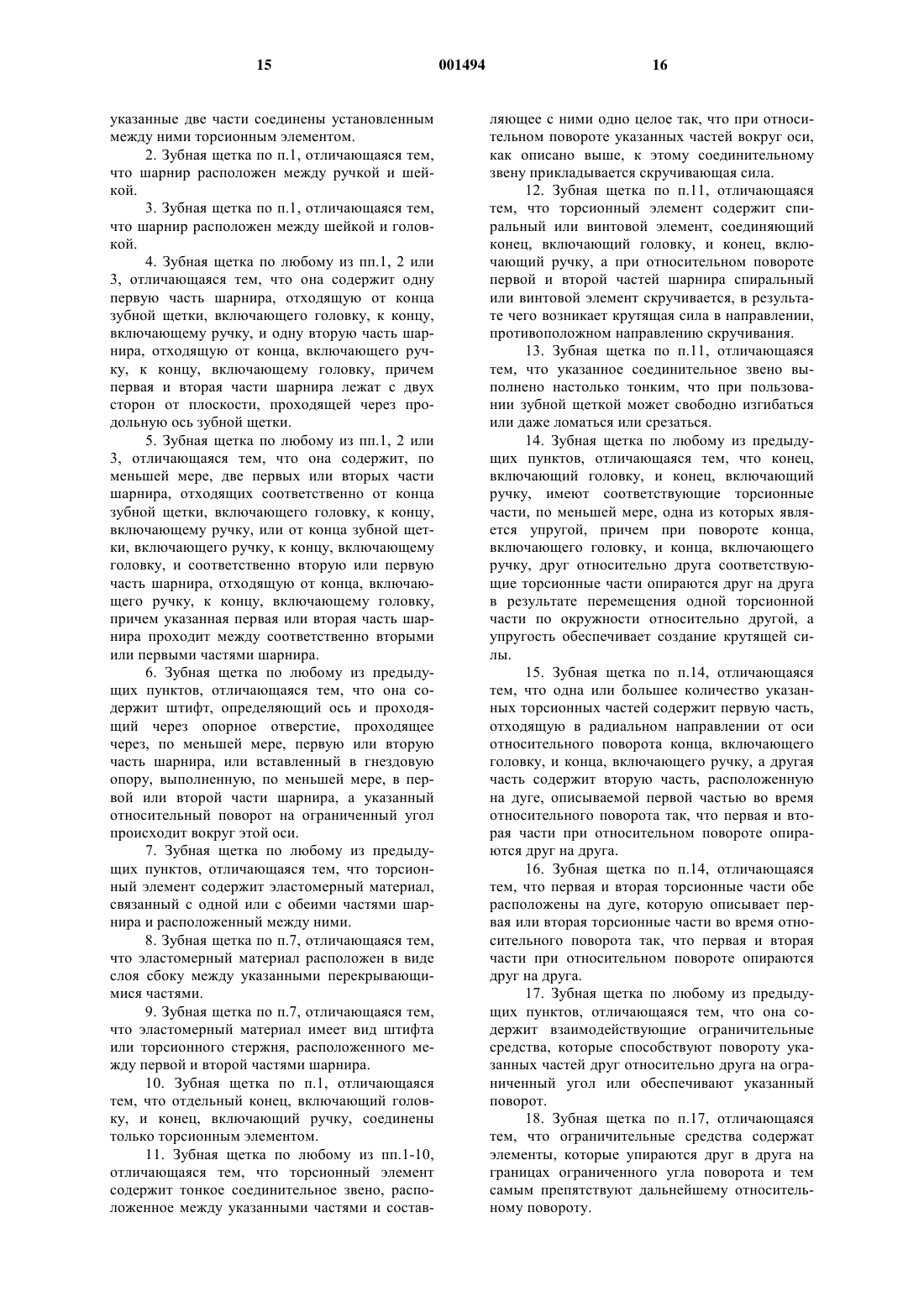 15 001494 16

указанные две части соединены установленным между ними торсионным элементом.

2. Зубная щетка по п.1, отличающаяся тем, что шарнир расположен между ручкой и шейкой.

3. Зубная щетка по п.1, отличающаяся тем, что шарнир расположен между шейкой и головкой.

4. Зубная щетка по любому из пп.1, 2 или 3, отличающаяся тем, что она содержит одну первую часть шарнира, отходящую от конца зубной щетки, включающего головку, к концу, включающему ручку, и одну вторую часть шарнира, отходящую от конца, включающего ручку, к концу, включающему головку, причем первая и вторая части шарнира лежат с двух сторон от плоскости, проходящей через продольную ось зубной щетки.

5. Зубная щетка по любому из пп.1, 2 или 3, отличающаяся тем, что она содержит, по меньшей мере, две первых или вторых части шарнира, отходящих соответственно от конца зубной щетки, включающего головку, к концу, включающему ручку, или от конца зубной щетки, включающего ручку, к концу, включающему головку, и соответственно вторую или первую часть шарнира, отходящую от конца, включающего ручку, к концу, включающему головку, причем указанная первая или вторая часть шарнира проходит между соответственно вторыми или первыми частями шарнира.

6. Зубная щетка по любому из предыдущих пунктов, отличающаяся тем, что она содержит штифт, определяющий ось и проходящий через опорное отверстие, проходящее через, по меньшей мере, первую или вторую часть шарнира, или вставленный в гнездовую опору, выполненную, по меньшей мере, в первой или второй части шарнира, а указанный относительный поворот на ограниченный угол происходит вокруг этой оси.

7. Зубная щетка по любому из предыдущих пунктов, отличающаяся тем, что торсионный элемент содержит эластомерный материал, связанный с одной или с обеими частями шарнира и расположенный между ними.

8. Зубная щетка по п.7, отличающаяся тем, что эластомерный материал расположен в виде слоя сбоку между указанными перекрывающимися частями.

9. Зубная щетка по п.7, отличающаяся тем, что эластомерный материал имеет вид штифта или торсионного стержня, расположенного между первой и второй частями шарнира.

10. Зубная щетка по п.1, отличающаяся тем, что отдельный конец, включающий головку, и конец, включающий ручку, соединены только торсионным элементом.

11. Зубная щетка по любому из пп.1-10, отличающаяся тем, что торсионный элемент содержит тонкое соединительное звено, расположенное между указанными частями и составляющее с ними одно целое так, что при относительном повороте указанных частей вокруг оси, как описано выше, к этому соединительному звену прикладывается скручивающая сила.

12. Зубная щетка по п.11, отличающаяся тем, что торсионный элемент содержит спиральный или винтовой элемент, соединяющий конец, включающий головку, и конец, включающий ручку, а при относительном повороте первой и второй частей шарнира спиральный или винтовой элемент скручивается, в результате чего возникает крутящая сила в направлении, противоположном направлению скручивания.

13. Зубная щетка по п.11, отличающаяся тем, что указанное соединительное звено выполнено настолько тонким, что при пользовании зубной щеткой может свободно изгибаться или даже ломаться или срезаться.

14. Зубная щетка по любому из предыдущих пунктов, отличающаяся тем, что конец, включающий головку, и конец, включающий ручку, имеют соответствующие торсионные части, по меньшей мере, одна из которых является упругой, причем при повороте конца, включающего головку, и конца, включающего ручку, друг относительно друга соответствующие торсионные части опираются друг на друга в результате перемещения одной торсионной части по окружности относительно другой, а упругость обеспечивает создание крутящей силы.

15. Зубная щетка по п.14, отличающаяся тем, что одна или большее количество указанных торсионных частей содержит первую часть, отходящую в радиальном направлении от оси относительного поворота конца, включающего головку, и конца, включающего ручку, а другая часть содержит вторую часть, расположенную на дуге, описываемой первой частью во время относительного поворота так, что первая и вторая части при относительном повороте опираются друг на друга.

16. Зубная щетка по п.14, отличающаяся тем, что первая и вторая торсионные части обе расположены на дуге, которую описывает первая или вторая торсионные части во время относительного поворота так, что первая и вторая части при относительном повороте опираются друг на друга.

17. Зубная щетка по любому из предыдущих пунктов, отличающаяся тем, что она содержит взаимодействующие ограничительные средства, которые способствуют повороту указанных частей друг относительно друга на ограниченный угол или обеспечивают указанный поворот.

18. Зубная щетка по п.17, отличающаяся тем, что ограничительные средства содержат элементы, которые упираются друг в друга на границах ограниченного угла поворота и тем самым препятствуют дальнейшему относительному повороту.